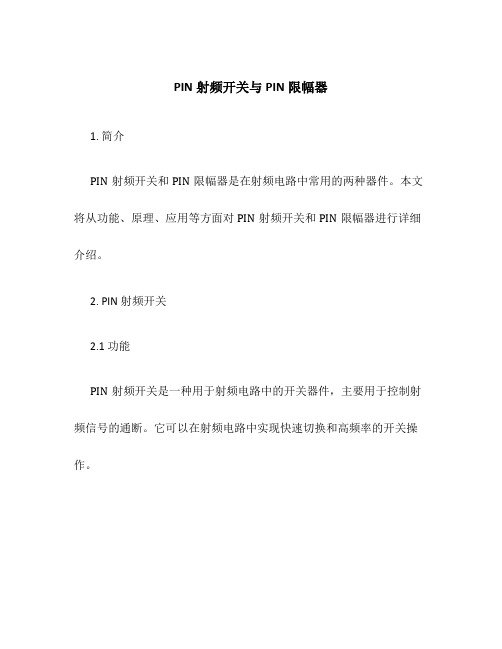 PIN 射频开关与 PIN 限幅器

1. 简介

PIN 射频开关和 PIN 限幅器是在射频电路中常用的两种器件。本文将从功能、原理、应用等方面对 PIN 射频开关和 PIN 限幅器进行详细介绍。

2. PIN 射频开关

2.1 功能

PIN 射频开关是一种用于射频电路中的开关器件，主要用于控制射频信号的通断。它可以在射频电路中实现快速切换和高频率的开关操作。